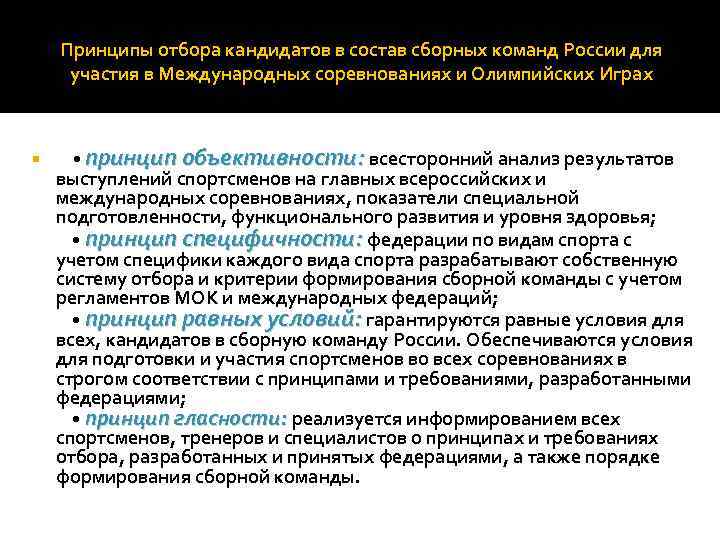 Принципы отбора кандидатов в состав сборных команд России для участия в Международных соревнованиях и Олимпийских Играх

• принцип объективности: всесторонний анализ результатов выступлений спортсменов на главных всероссийских и международных соревнованиях, показатели специальной подготовленности, функционального развития и уровня здоровья;
• принцип специфичности: федерации по видам спорта с учетом специфики каждого вида спорта разрабатывают собственную систему отбора и критерии формирования сборной команды с учетом регламентов МОК и международных федераций;
• принцип равных условий: гарантируются равные условия для всех, кандидатов в сборную команду России. Обеспечиваются условия для подготовки и участия спортсменов во всех соревнованиях в строгом соответствии с принципами и требованиями, разработанными федерациями;
• принцип гласности: реализуется информированием всех спортсменов, тренеров и специалистов о принципах и требованиях отбора, разработанных и принятых федерациями, а также порядке формирования сборной команды.